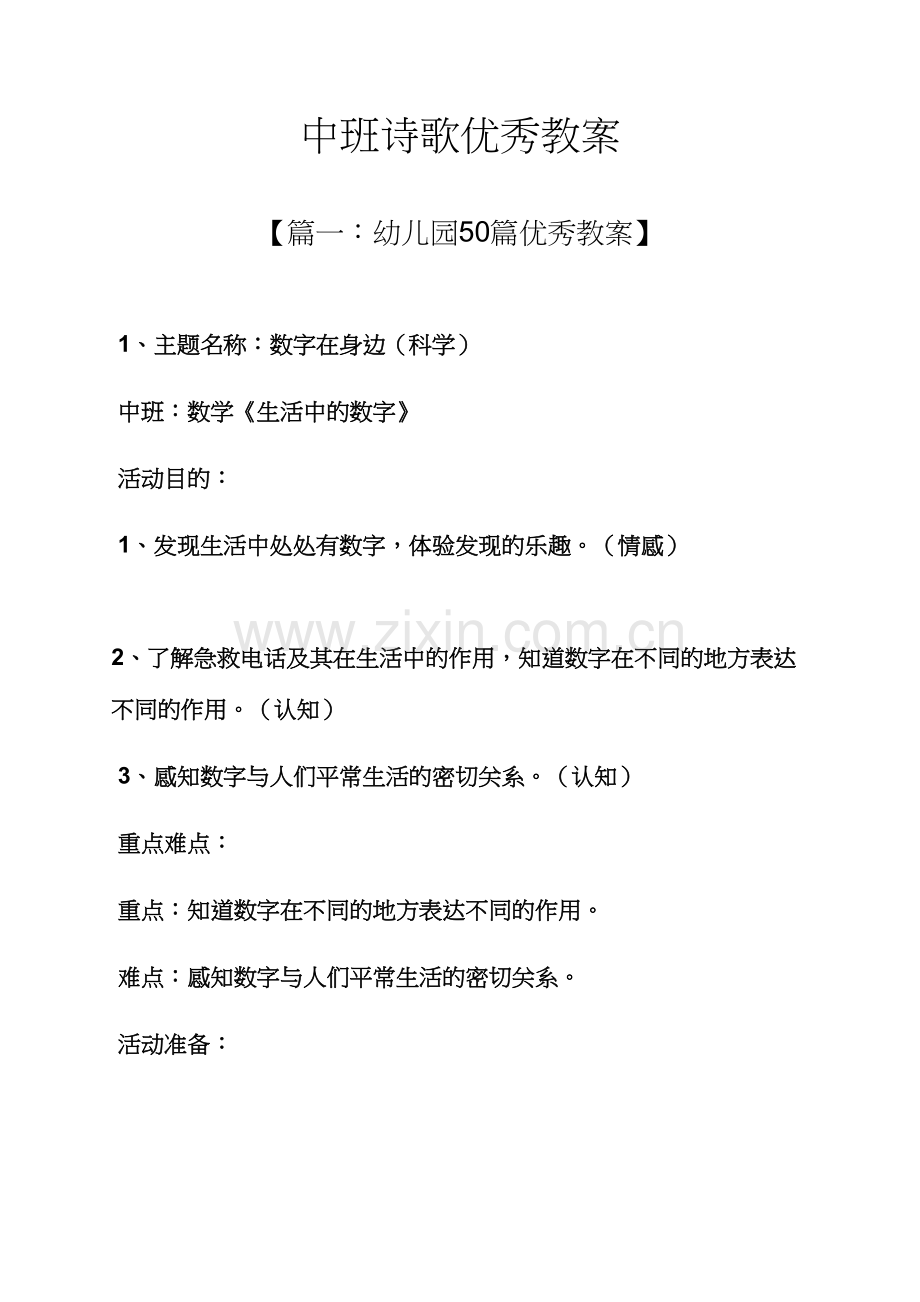 中班诗歌优秀教案

【篇一：幼儿园50篇优秀教案】

1、主题名称：数字在身边（科学）

中班：数学《生活中的数字》

活动目的：

1、发现生活中处处有数字，体验发现的乐趣。（情感）

www.zixin.com.cn

2、了解急救电话及其在生活中的作用，知道数字在不同的地方表达不同的作用。（认知）

3、感知数字与人们平常生活的密切关系。（认知）

重点难点：

重点：知道数字在不同的地方表达不同的作用。

难点：感知数字与人们平常生活的密切关系。

活动准备：